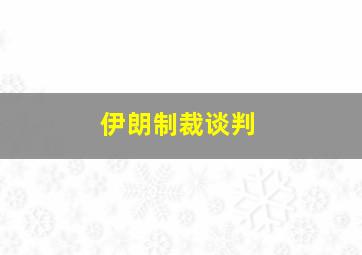 伊朗制裁谈判